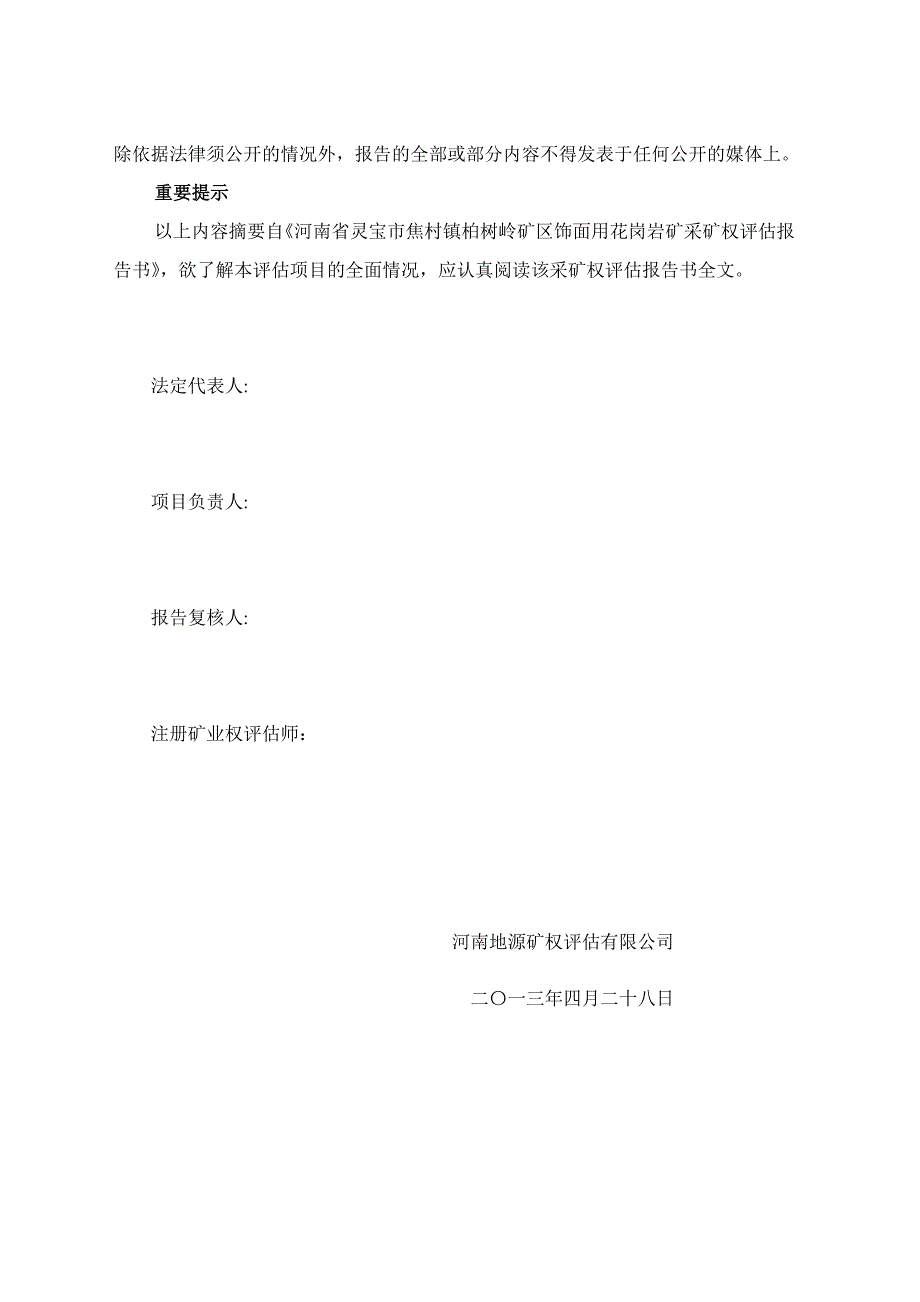 除依据法律须公开的情况外，报告的全部或部分内容不得发表于任何公开的媒体上。

重要提示

以上内容摘要自《河南省灵宝市焦村镇柏树岭矿区饰面用花岗岩矿采矿权评估报告书》，欲了解本评估项目的全面情况，应认真阅读该采矿权评估报告书全文。

法定代表人:

项目负责人:

报告复核人:

注册矿业权评估师：

河南地源矿权评估有限公司

二〇一三年四月二十八日